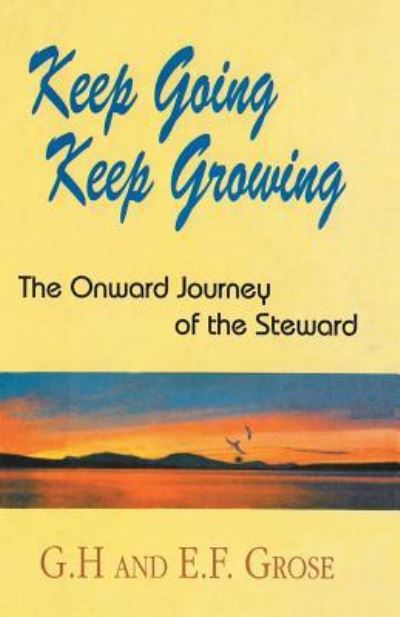 Keep Going
Keep Growing

The Onward Journey of the Steward

G.H AND E.F. GROSE